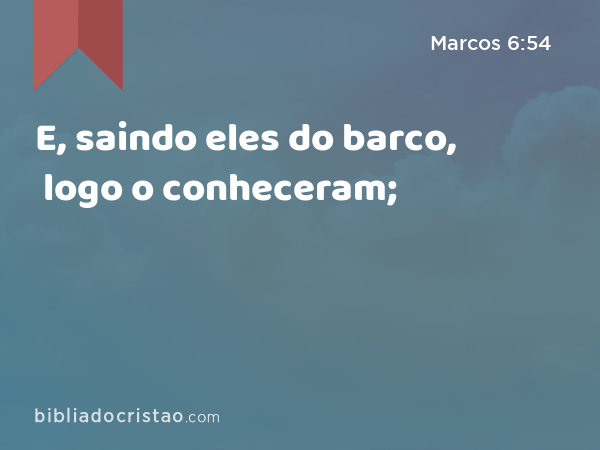 Marcos 6:54

E, saindo eles do barco, logo o conheceram;

bibliadocristao.com